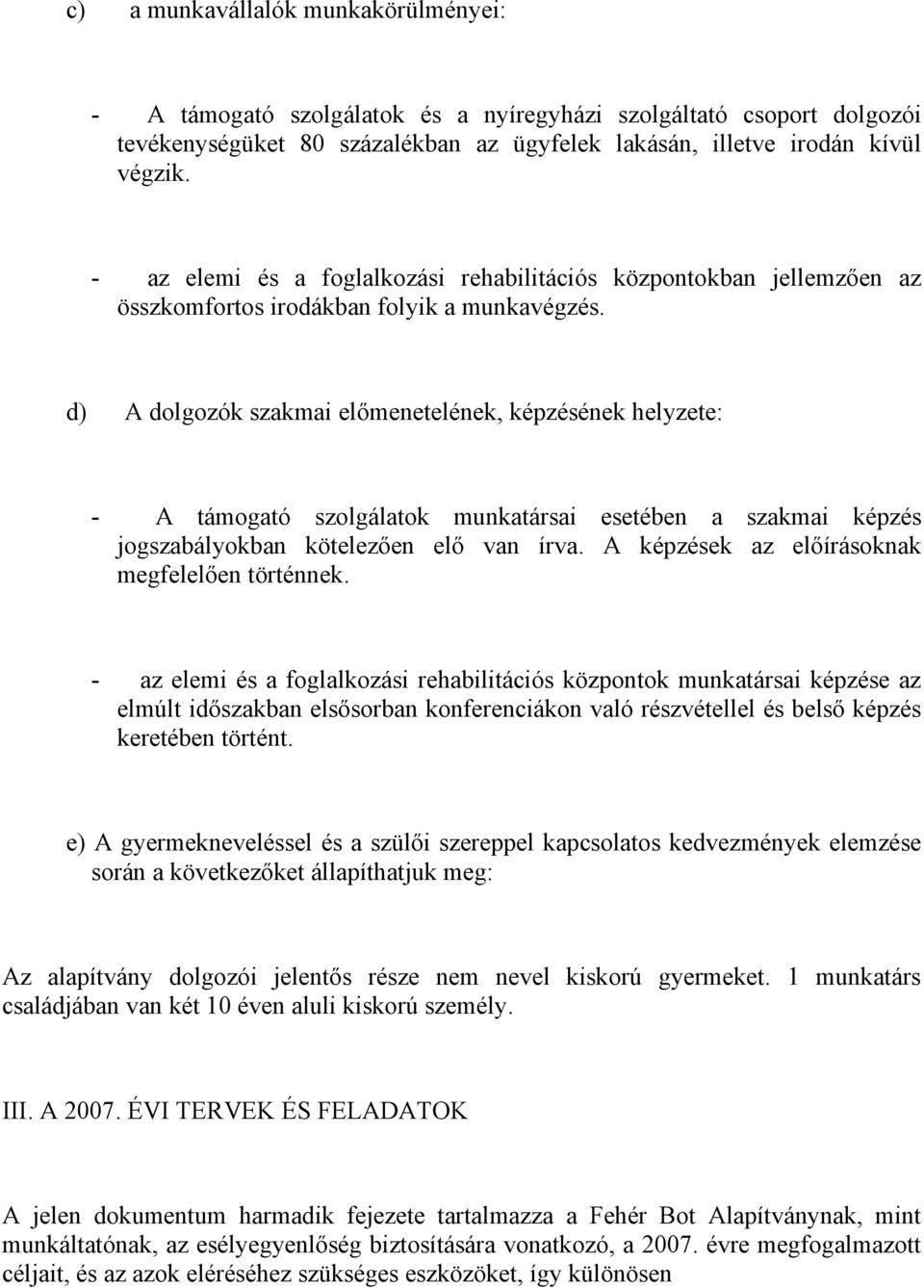 c) a munkavállalók munkakörülményei:

- A támogató szolgálatok és a nyíregyházi szolgáltató csoport dolgozói tevékenységüket 80 százalékban az ügyfelek lakásán, illetve irodán kívül végzik.

- az elemi és a foglalkozási rehabilitációs központokban jellemzően az összkomfortos irodákban folyik a munkavégzés.

d) A dolgozók szakmai előmenetelének, képzésének helyzete:

- A támogató szolgálatok munkatársai esetében a szakmai képzés jogszabályokban kötelezően elő van írva. A képzések az előírásoknak megfelelően történnek.

- az elemi és a foglalkozási rehabilitációs központok munkatársai képzése az elmúlt időszakban elsősorban konferenciákon való részvétellel és belső képzés keretében történt.

e) A gyermekneveléssel és a szülői szereppel kapcsolatos kedvezmények elemzése során a következőket állapíthatjuk meg:

Az alapítvány dolgozói jelentős része nem nevel kiskorú gyermeket. 1 munkatárs családjában van két 10 éven aluli kiskorú személy.

III. A 2007. ÉVI TERVEK ÉS FELADATOK

A jelen dokumentum harmadik fejezete tartalmazza a Fehér Bot Alapítványnak, mint munkáltatónak, az esélyegyenlőség biztosítására vonatkozó, a 2007. évre megfogalmazott céljait, és az azok eléréséhez szükséges eszközöket, így különösen